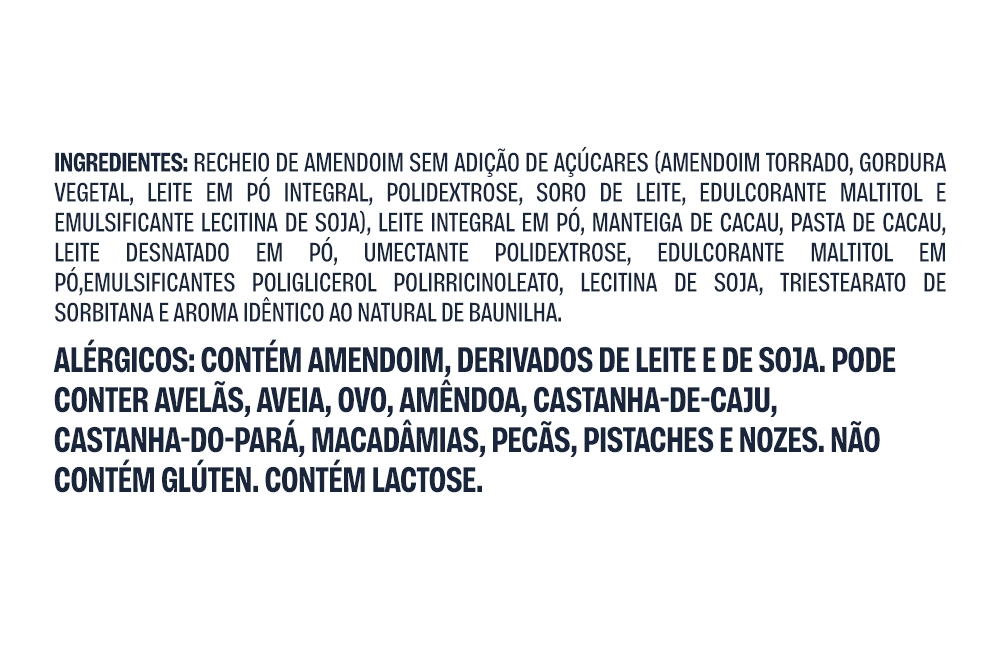 INGREDIENTES: RECHEIO DE AMENDOIM SEM ADIÇÃO DE AÇÚCARES (AMENDOIM TORRADO, GORDURA VEGETAL, LEITE EM PÓ INTEGRAL, POLIDEXTROSE, SORO DE LEITE, EDULCORANTE MALTITOL E EMULSIFICANTE LECITINA DE SOJA), LEITE INTEGRAL EM PÓ, MANTEIGA DE CACAU, PASTA DE CACAU, LEITE DESNATADO EM PÓ, UMECTANTE POLIDEXTROSE, EDULCORANTE MALTITOL EM PÓ,EMULSIFICANTES POLIGLICEROL POLIRRICINOLEATO, LECITINA DE SOJA, TRIESTEARATO DE SORBITANA E AROMA IDÊNTICO AO NATURAL DE BAUNILHA.

ALÉRGICOS: CONTÉM AMENDOIM, DERIVADOS DE LEITE E DE SOJA. PODE CONTER AVELÃS, AVEIA, OVO, AMÊNDOA, CASTANHA-DE-CAJU, CASTANHA-DO-PARÁ, MACADÂMIAS, PECÃS, PISTACHES E NOZES. NÃO CONTÉM GLÚTEN. CONTÉM LACTOSE.